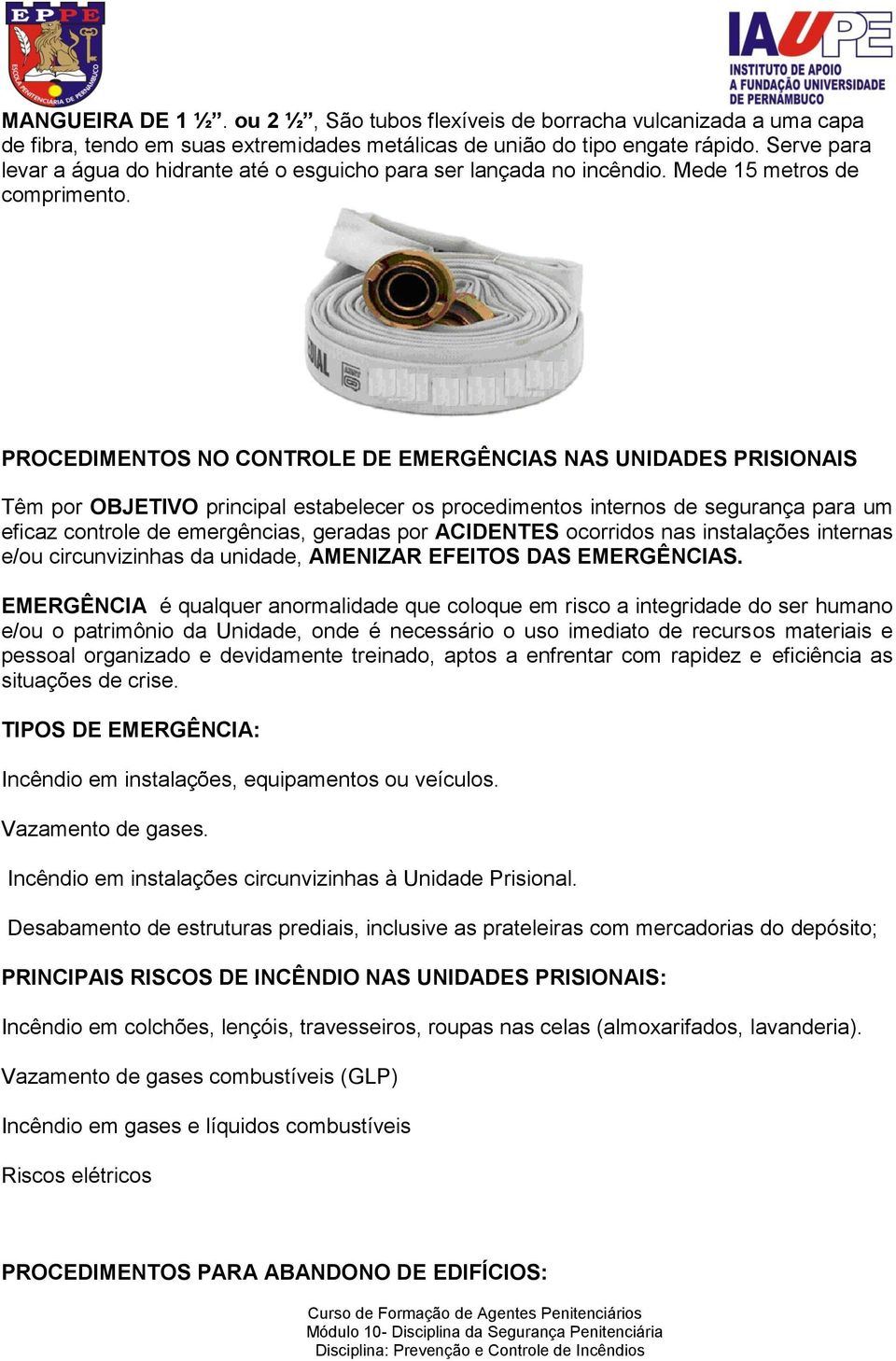 EPPE
ESCOLA PENITENCIÁRIA DE PERNAMBUCO

IAUPE
INSTITUTO DE APOIO A FUNDAÇÃO UNIVERSIDADE DE PERNAMBUCO

MANGUEIRA DE 1 ½”. ou 2 ½”, São tubos flexíveis de borracha vulcanizada a uma capa de fibra, tendo em suas extremidades metálicas de união do tipo engate rápido. Serve para levar a água do hidrante até o esguicho para ser lançada no incêndio. Mede 15 metros de comprimento.

PROCEDIMENTOS NO CONTROLE DE EMERGÊNCIAS NAS UNIDADES PRISIONAIS

Têm por OBJETIVO principal estabelecer os procedimentos internos de segurança para um eficaz controle de emergências, geradas por ACIDENTES ocorridos nas instalações internas e/ou circunvizinhas da unidade, AMENIZAR EFEITOS DAS EMERGÊNCIAS.

EMERGÊNCIA é qualquer anormalidade que coloque em risco a integridade do ser humano e/ou o patrimônio da Unidade, onde é necessário o uso imediato de recursos materiais e pessoal organizado e devidamente treinado, aptos a enfrentar com rapidez e eficiência as situações de crise.

TIPOS DE EMERGÊNCIA:

Incêndio em instalações, equipamentos ou veículos.

Vazamento de gases.

Incêndio em instalações circunvizinhas à Unidade Prisional.

Desabamento de estruturas prediais, inclusive as prateleiras com mercadorias do depósito;

PRINCIPAIS RISCOS DE INCÊNDIO NAS UNIDADES PRISIONAIS:

Incêndio em colchões, lençóis, travesseiros, roupas nas celas (almoxarifados, lavanderia).

Vazamento de gases combustíveis (GLP)

Incêndio em gases e líquidos combustíveis

Riscos elétricos

PROCEDIMENTOS PARA ABANDONO DE EDIFÍCIOS:

Curso de Formação de Agentes Penitenciários
Módulo 10- Disciplina da Segurança Penitenciária
Disciplina: Prevenção e Controle de Incêndios